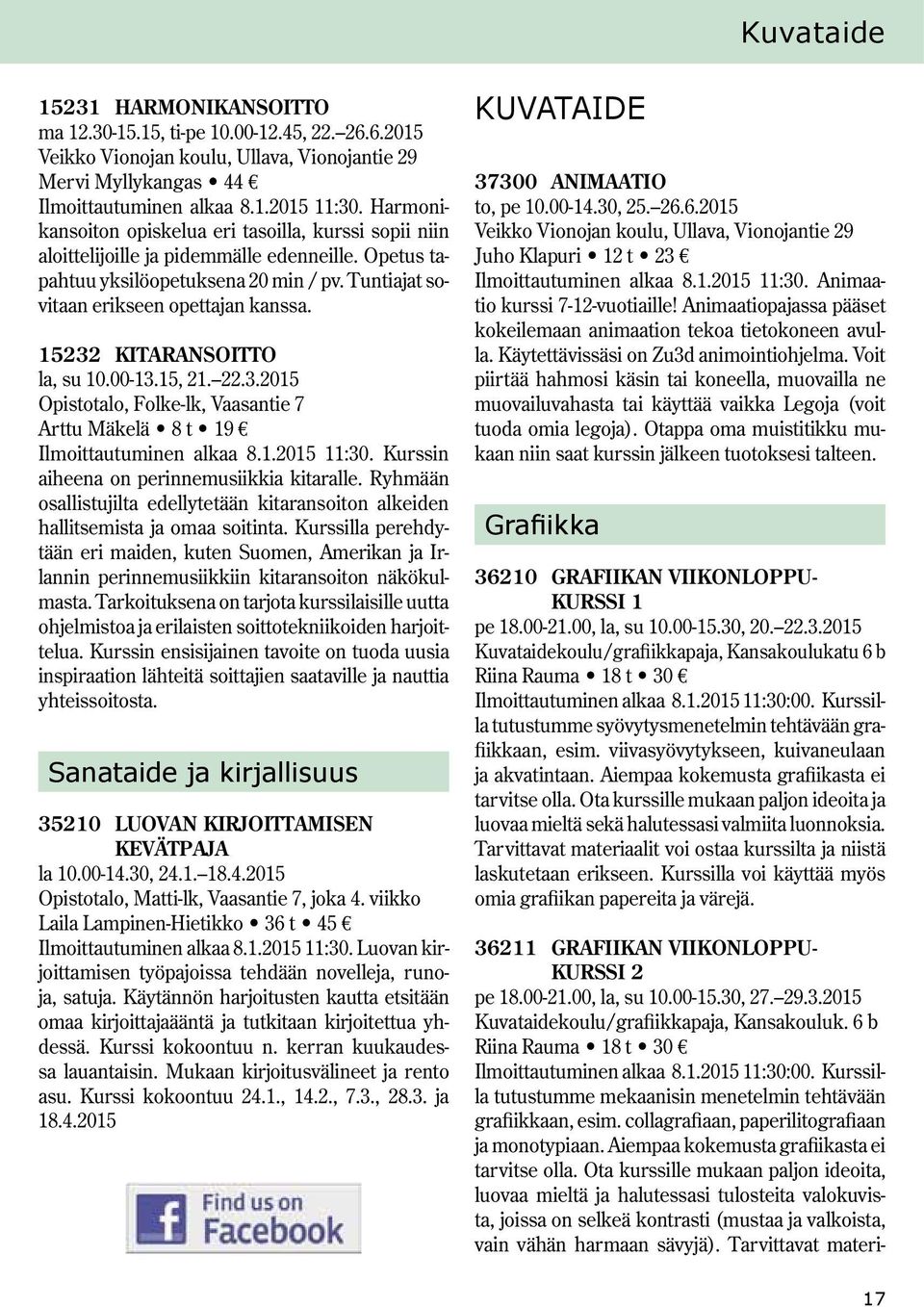 Kuvataide

15231 HARMONIKANSOITTO
ma 12.30-15.15, ti-pe 10.00-12.45, 22.–26.6.2015
Veikko Vionojan koulu, Ullava, Vionojantie 29
Mervi Myllykangas • 44 €
Ilmoittautuminen alkaa 8.1.2015 11:30. Harmonikansoiton opiskelua eri tasoilla, kurssi sopii niin aloittelijoille ja pidemmälle edenneille. Opetus tapahtuu yksilöopetuksena 20 min / pv. Tuntiajat sovitaan erikseen opettajan kanssa.

15232 KITARANSOITTO
la, su 10.00-13.15, 21.–22.3.2015
Opistotalo, Folke-lk, Vaasantie 7
Arttu Mäkelä • 8 t • 19 €
Ilmoittautuminen alkaa 8.1.2015 11:30. Kurssin aiheena on perinnemusiikkia kitaralle. Ryhmään osallistujilta edellytetään kitaransoiton alkeiden hallitsemista ja omaa soitinta. Kurssilla perehdytään eri maiden, kuten Suomen, Amerikan ja Irlannin perinnemusiikkiin kitaransoiton näkökulmasta. Tarkoituksena on tarjota kurssilaisille uutta ohjelmistoa ja erilaisten soittotekniikoiden harjoittelua. Kurssin ensisijainen tavoite on tuoda uusia inspiraation lähteitä soittajien saataville ja nauttia yhteissoitosta.

Sanataide ja kirjallisuus

35210 LUOVAN KIRJOITTAMISEN KEVÄTPAJA
la 10.00-14.30, 24.1.–18.4.2015
Opistotalo, Matti-lk, Vaasantie 7, joka 4. viikko
Laila Lampinen-Hietikko • 36 t • 45 €
Ilmoittautuminen alkaa 8.1.2015 11:30. Luovan kirjoittamisen työpajoissa tehdään novelleja, runoja, satuja. Käytännön harjoitusten kautta etsitään omaa kirjoittajaääntä ja tutkitaan kirjoitettua yhdessä. Kurssi kokoontuu n. kerran kuukaudessa lauantaisin. Mukaan kirjoitusvälineet ja rento asu. Kurssi kokoontuu 24.1., 14.2., 7.3., 28.3. ja 18.4.2015

Find us on Facebook

KUVATAIDE

37300 ANIMAATIO
to, pe 10.00-14.30, 25.–26.6.2015
Veikko Vionojan koulu, Ullava, Vionojantie 29
Juho Klapuri • 12 t • 23 €
Ilmoittautuminen alkaa 8.1.2015 11:30. Animaatio kurssi 7-12-vuotiaille! Animaatiopajassa pääset kokeilemaan animaation tekoa tietokoneen avulla. Käytettävissäsi on Zu3d animointiohjelma. Voit piirtää hahmosi käsin tai koneella, muovailla ne muovailuvahasta tai käyttää vaikka Legoja (voit tuoda omia legoja). Otappa oma muistitikku mukaan niin saat kurssin jälkeen tuotoksesi talteen.

Grafiikka

36210 GRAFIIKAN VIIKONLOPPUKURSSI 1
pe 18.00-21.00, la, su 10.00-15.30, 20.–22.3.2015
Kuvataidekoulu/grafiikkapaja, Kansakoulukatu 6 b
Riina Rauma • 18 t • 30 €
Ilmoittautuminen alkaa 8.1.2015 11:30:00. Kurssilla tutustumme syövytysmenetelmin tehtävään grafiikkaan, esim. viivasyövytykseen, kuivaneulaan ja akvatintaan. Aiempaa kokemusta grafiikasta ei tarvitse olla. Ota kurssille mukaan paljon ideoita ja luovaa mieltä sekä halutessasi valmiita luonnoksia. Tarvittavat materiaalit voi ostaa kurssilta ja niistä laskutetaan erikseen. Kurssilla voi käyttää myös omia grafiikan papereita ja värejä.

36211 GRAFIIKAN VIIKONLOPPUKURSSI 2
pe 18.00-21.00, la, su 10.00-15.30, 27.–29.3.2015
Kuvataidekoulu/grafiikkapaja, Kansakouluk. 6 b
Riina Rauma • 18 t • 30 €
Ilmoittautuminen alkaa 8.1.2015 11:30:00. Kurssilla tutustumme mekaanisin menetelmin tehtävään grafiikkaan, esim. collagrafiaan, paperilitografiaan ja monotypiaan. Aiempaa kokemusta grafiikasta ei tarvitse olla. Ota kurssille mukaan paljon ideoita, luovaa mieltä ja halutessasi tulosteita valokuvista, joissa on selkeä kontrasti (mustaa ja valkoista, vain vähän harmaan sävyjä). Tarvittavat materi-

17